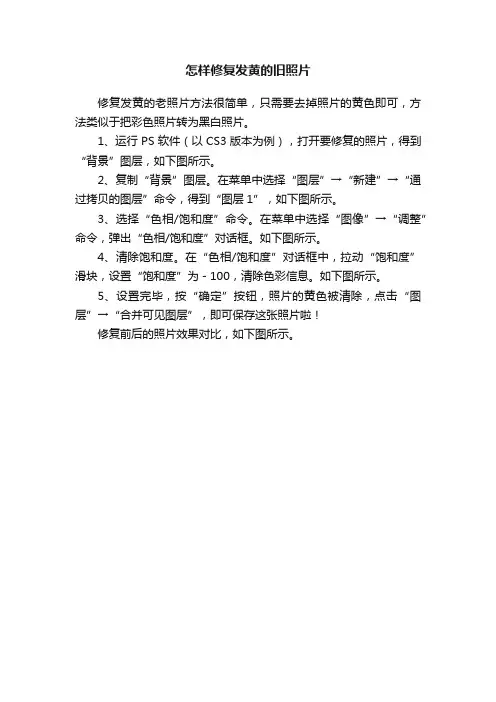 怎样修复发黄的旧照片

修复发黄的老照片方法很简单，只需要去掉照片的黄色即可，方法类似于把彩色照片转为黑白照片。

1、运行 PS 软件（以 CS3 版本为例），打开要修复的照片，得到“背景”图层，如下图所示。

2、复制“背景”图层。在菜单中选择“图层”→“新建”→“通过拷贝的图层”命令，得到“图层 1”，如下图所示。

3、选择“色相/饱和度”命令。在菜单中选择“图像”→“调整”命令，弹出“色相/饱和度”对话框。如下图所示。

4、清除饱和度。在“色相/饱和度”对话框中，拉动“饱和度”滑块，设置“饱和度”为 - 100，清除色彩信息。如下图所示。

5、设置完毕，按“确定”按钮，照片的黄色被清除，点击“图层”→“合并可见图层”，即可保存这张照片啦！

修复前后的照片效果对比，如下图所示。